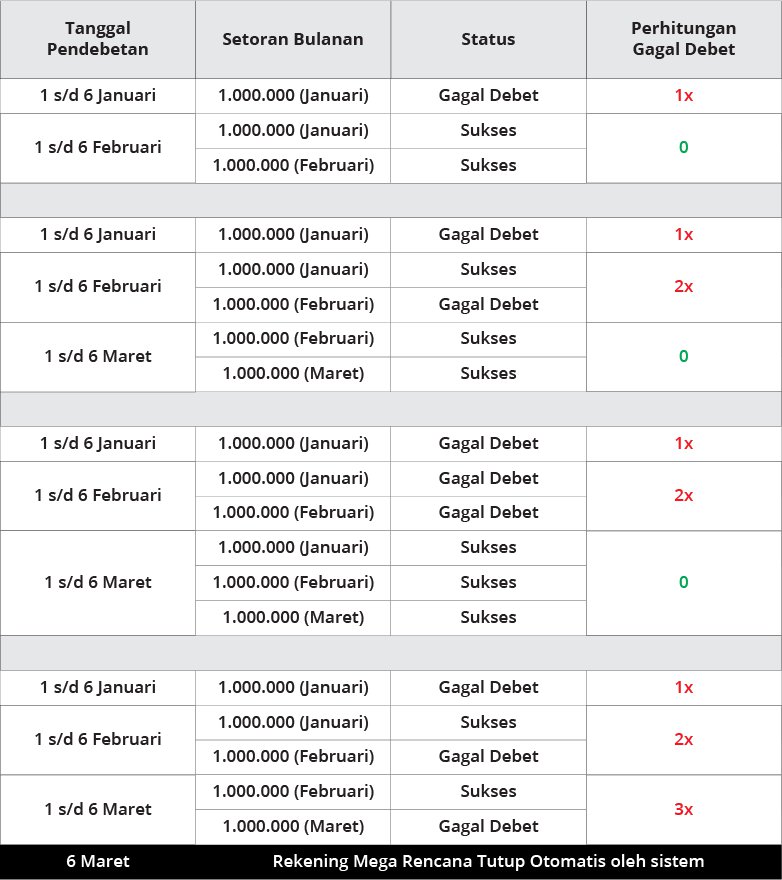 | Tanggal Pendebetan | Setoran Bulanan | Status | Perhitungan Gagal Debet |
|---|---|---|---|
| 1 s/d 6 Januari | 1.000.000 (Januari) | Gagal Debet | 1x |
| 1 s/d 6 Februari | 1.000.000 (Januari) | Sukses | 0 |
| | 1.000.000 (Februari) | Sukses | |
| | | | |
| 1 s/d 6 Januari | 1.000.000 (Januari) | Gagal Debet | 1x |
| 1 s/d 6 Februari | 1.000.000 (Januari) | Sukses | 2x |
| | 1.000.000 (Februari) | Gagal Debet | |
| 1 s/d 6 Maret | 1.000.000 (Februari) | Sukses | 0 |
| | 1.000.000 (Maret) | Sukses | |
| | | | |
| 1 s/d 6 Januari | 1.000.000 (Januari) | Gagal Debet | 1x |
| 1 s/d 6 Februari | 1.000.000 (Januari) | Gagal Debet | 2x |
| | 1.000.000 (Februari) | Gagal Debet | |
| 1 s/d 6 Maret | 1.000.000 (Januari) | Sukses | 0 |
| | 1.000.000 (Februari) | Sukses | |
| | 1.000.000 (Maret) | Sukses | |
| | | | |
| 1 s/d 6 Januari | 1.000.000 (Januari) | Gagal Debet | 1x |
| 1 s/d 6 Februari | 1.000.000 (Januari) | Sukses | 2x |
| | 1.000.000 (Februari) | Gagal Debet | |
| 1 s/d 6 Maret | 1.000.000 (Februari) | Sukses | 3x |
| | 1.000.000 (Maret) | Gagal Debet | |
| 6 Maret | Rekening Mega Rencana Tutup Otomatis oleh sistem | | |